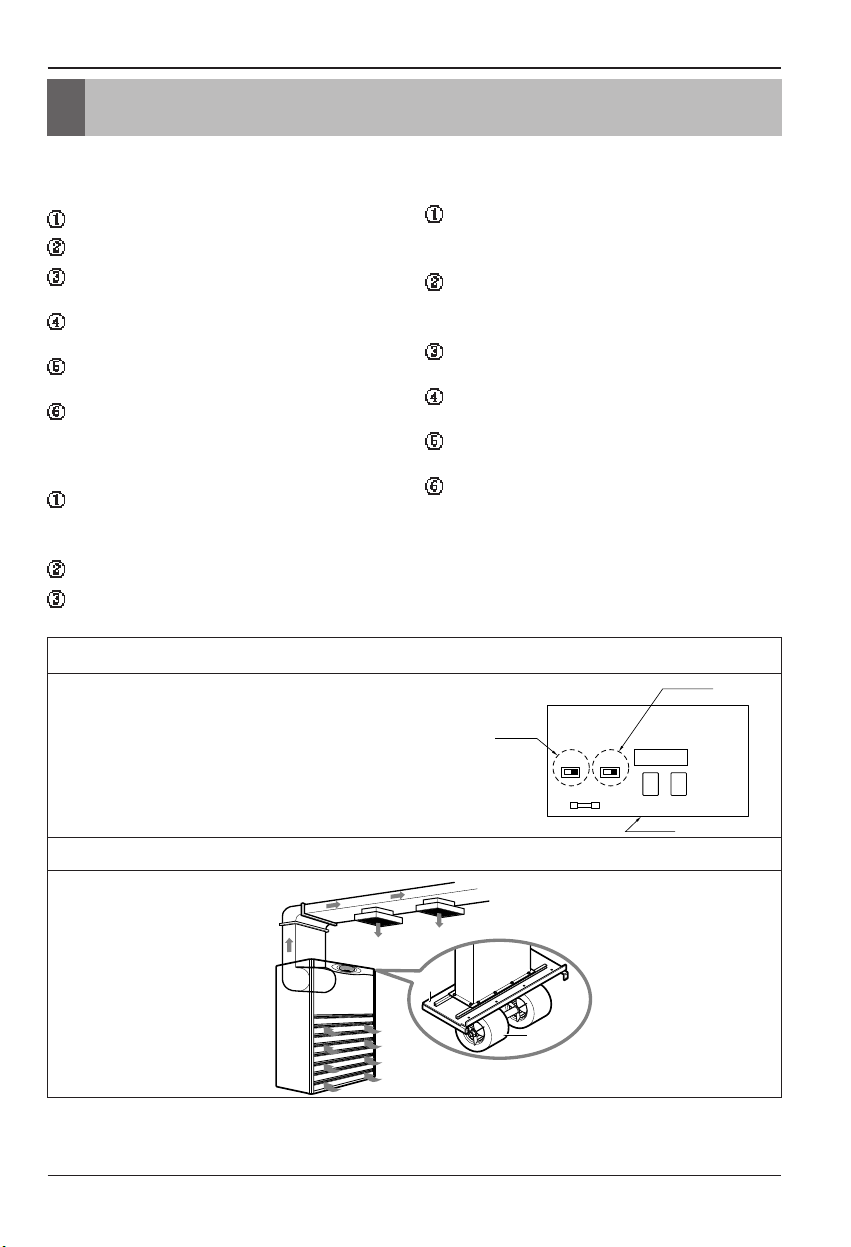 ①
②
③
④
⑤
⑥
①
②
③
①
②
③
④
⑤
⑥